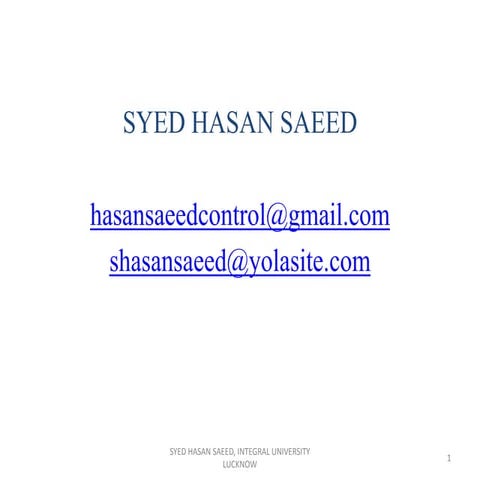 SYED HASAN SAEED

hasansaeedcontrol@gmail.com
shasansaeed@yolasite.com

SYED HASAN SAEED, INTEGRAL UNIVERSITY LUCKNOW

1